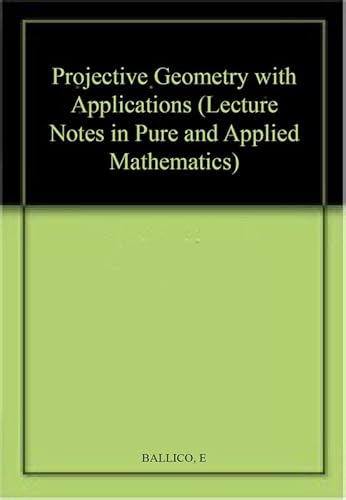 Projective Geometry with Applications (Lecture Notes in Pure and Applied Mathematics)

BALLICO, E